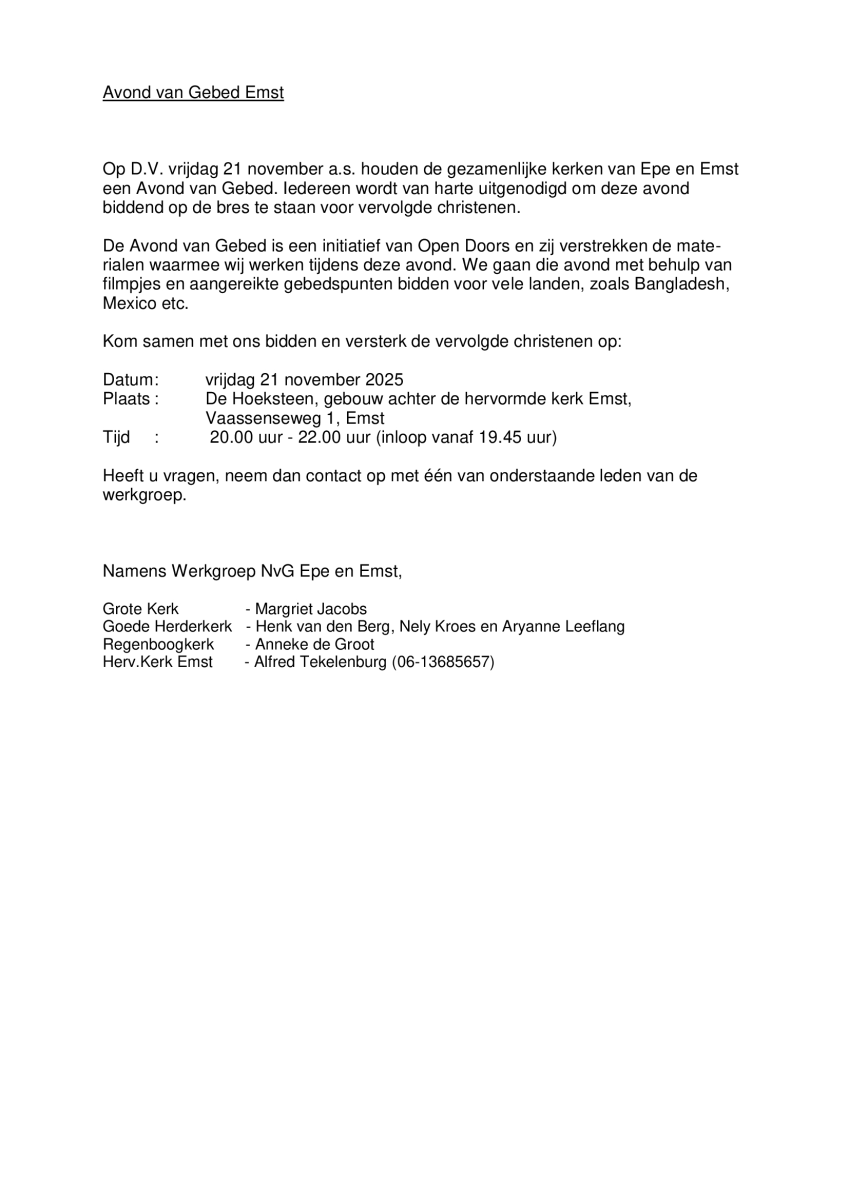 Avond van Gebed Emst

Op D.V. vrijdag 21 november a.s. houden de gezamenlijke kerken van Epe en Emst een Avond van Gebed. Iedereen wordt van harte uitgenodigd om deze avond biddend op de bres te staan voor vervolgde christenen.

De Avond van Gebed is een initiatief van Open Doors en zij verstrekken de materialen waarmee wij werken tijdens deze avond. We gaan die avond met behulp van filmpjes en aangereikte gebedspunten bidden voor vele landen, zoals Bangladesh, Mexico etc.

Kom samen met ons bidden en versterk de vervolgde christenen op:

Datum: vrijdag 21 november 2025
Plaats : De Hoeksteen, gebouw achter de hervormde kerk Emst, Vaassenseweg 1, Emst
Tijd : 20.00 uur - 22.00 uur (inloop vanaf 19.45 uur)

Heeft u vragen, neem dan contact op met één van onderstaande leden van de werkgroep.

Namens Werkgroep NvG Epe en Emst,

Grote Kerk - Margriet Jacobs
Goede Herderkerk - Henk van den Berg, Nely Kroes en Aryanne Leeflang
Regenboogkerk - Anneke de Groot
Herv.Kerk Emst - Alfred Tekelenburg (06-13685657)